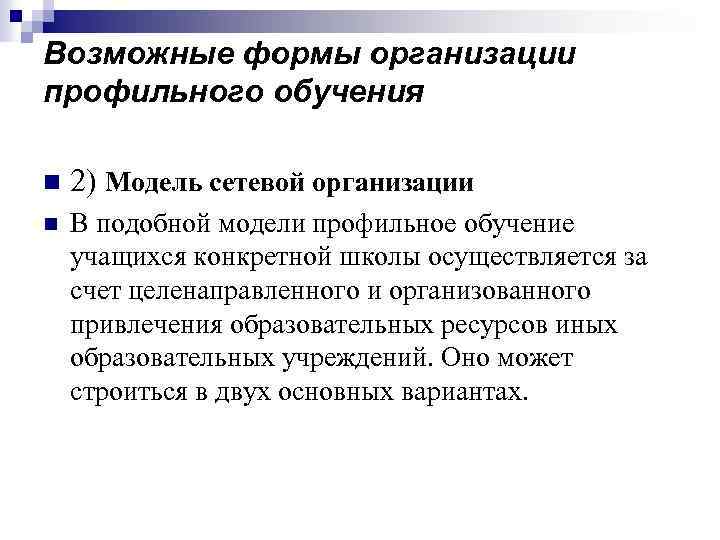 Возможные формы организации профильного обучения

2) Модель сетевой организации

В подобной модели профильное обучение учащихся конкретной школы осуществляется за счет целенаправленного и организованного привлечения образовательных ресурсов иных образовательных учреждений. Оно может строиться в двух основных вариантах.